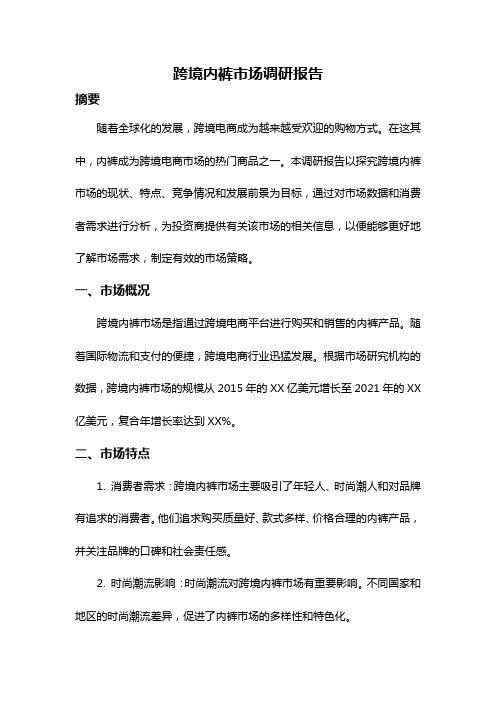 跨境内裤市场调研报告

摘要

随着全球化的发展，跨境电商成为越来越受欢迎的购物方式。在这其中，内裤成为跨境电商市场的热门商品之一。本调研报告以探究跨境内裤市场的现状、特点、竞争情况和发展前景为目标，通过对市场数据和消费者需求进行分析，为投资商提供有关该市场的相关信息，以便能够更好地了解市场需求，制定有效的市场策略。

一、市场概况

跨境内裤市场是指通过跨境电商平台进行购买和销售的内裤产品。随着国际物流和支付的便捷，跨境电商行业迅猛发展。根据市场研究机构的数据，跨境内裤市场的规模从 2015 年的 XX 亿美元增长至 2021 年的 XX 亿美元，复合年增长率达到 XX%。

二、市场特点

1. 消费者需求：跨境内裤市场主要吸引了年轻人、时尚潮人和对品牌有追求的消费者。他们追求购买质量好、款式多样、价格合理的内裤产品，并关注品牌的口碑和社会责任感。

2. 时尚潮流影响：时尚潮流对跨境内裤市场有重要影响。不同国家和地区的时尚潮流差异，促进了内裤市场的多样性和特色化。